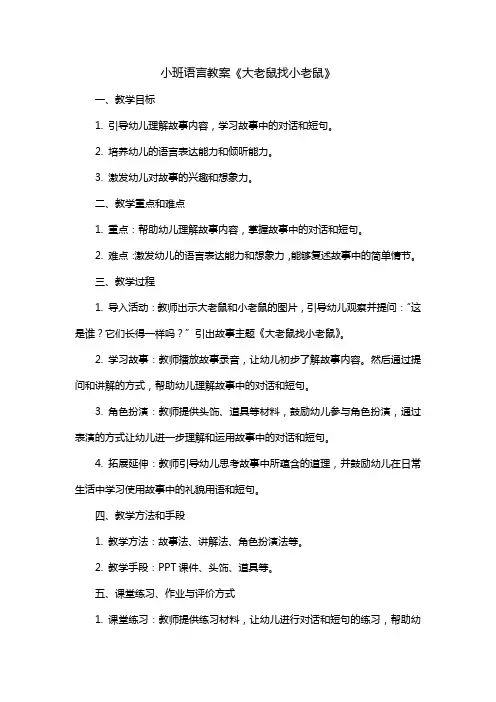 小班语言教案《大老鼠找小老鼠》

一、教学目标

1. 引导幼儿理解故事内容，学习故事中的对话和短句。

2. 培养幼儿的语言表达能力和倾听能力。

3. 激发幼儿对故事的兴趣和想象力。

二、教学重点和难点

1. 重点：帮助幼儿理解故事内容，掌握故事中的对话和短句。

2. 难点：激发幼儿的语言表达能力和想象力，能够复述故事中的简单情节。

三、教学过程

1. 导入活动：教师出示大老鼠和小老鼠的图片，引导幼儿观察并提问：“这是谁？它们长得一样吗？”引出故事主题《大老鼠找小老鼠》。

2. 学习故事：教师播放故事录音，让幼儿初步了解故事内容。然后通过提问和讲解的方式，帮助幼儿理解故事中的对话和短句。

3. 角色扮演：教师提供头饰、道具等材料，鼓励幼儿参与角色扮演，通过表演的方式让幼儿进一步理解和运用故事中的对话和短句。

4. 拓展延伸：教师引导幼儿思考故事中所蕴含的道理，并鼓励幼儿在日常生活中学习使用故事中的礼貌用语和短句。

四、教学方法和手段

1. 教学方法：故事法、讲解法、角色扮演法等。

2. 教学手段：PPT 课件、头饰、道具等。

五、课堂练习、作业与评价方式

1. 课堂练习：教师提供练习材料，让幼儿进行对话和短句的练习，帮助幼